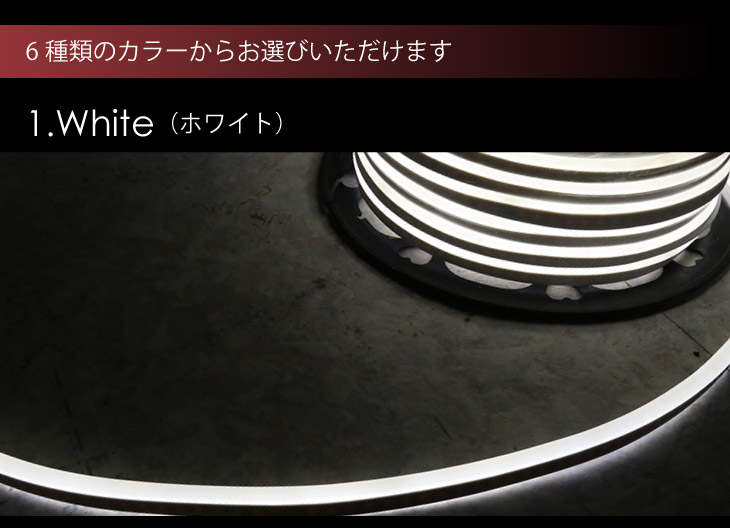 6 種類のカラーからお選びいただけます

1.White（ホワイト）